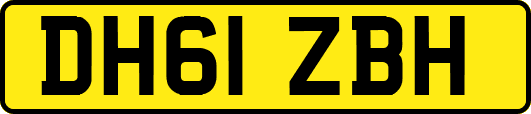 DH61 ZBH